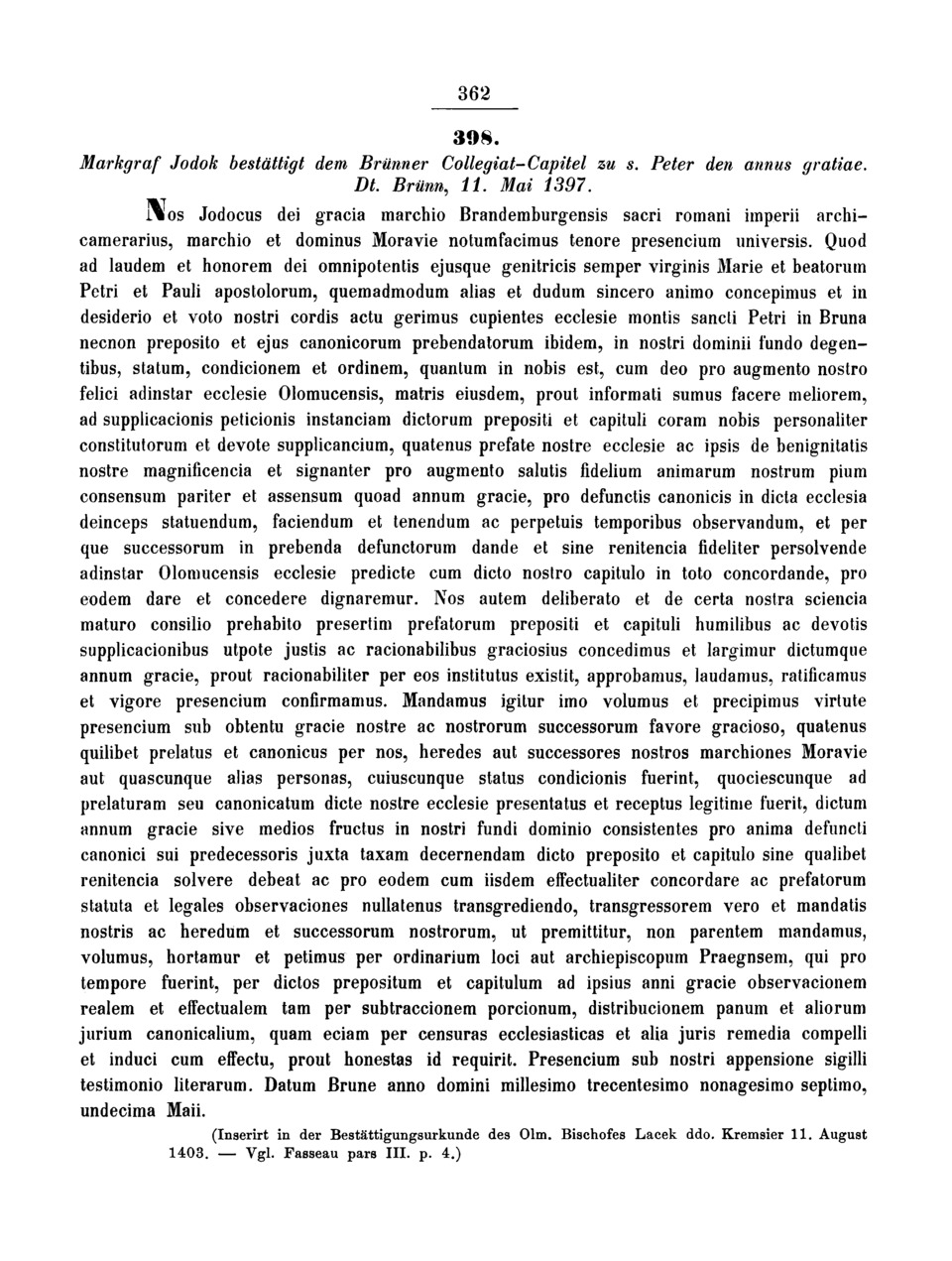 362

398.

Markgraf Jodok bestättigt dem Brünner Collegiat-Capitel zu s. Peter den annus gratiae. Dt. Brünn, 11. Mai 1397.

Nos Jodocus dei gracia marchio Brandemburgensis sacri romani imperii archicamerarius, marchio et dominus Moravie notumfacimus tenore presencium universis. Quod ad laudem et honorem dei omnipotentis ejusque genitricis semper virginis Marie et beatorum Petri et Pauli apostolorum, quemadmodum alias et dudum sincero animo concepimus et in desiderio et voto nostri cordis actu gerimus cupientes ecclesie montis sancti Petri in Bruna necnon preposito et ejus canonicorum prebendatorum ibidem, in nostri dominii fundo degentibus, statum, condicionem et ordinem, quantum in nobis est, cum deo pro augmento nostro felici adinstar ecclesie Olomucensis, matris eiusdem, prout informati sumus facere meliorem, ad supplicacionis peticionis instanciam dictorum prepositi et capituli coram nobis personaliter constitutorum et devote supplicancium, quatenus prefate nostre ecclesie ac ipsis de benignitatis nostre magnificencia et signanter pro augmento salutis fidelium animarum nostrum pium consensum pariter et assensum quoad annum gracie, pro defunctis canonicis in dicta ecclesia deinceps statuendum, faciendum et tenendum ac perpetuis temporibus observandum, et per que successorum in prebenda defunctorum dande et sine renitencia fideliter persolvende adinstar Olomucensis ecclesie predicte cum dicto nostro capitulo in toto concordande, pro eodem dare et concedere dignaremur. Nos autem deliberato et de certa nostra sciencia maturo consilio prehabito presertim prefatorum prepositi et capituli humilibus ac devotis supplicacionibus utpote justis ac racionabilibus graciosius concedimus et largimur dictumque annum gracie, prout racionabiliter per eos institutus existit, approbamus, laudamus, ratificamus et vigore presencium confirmamus. Mandamus igitur imo volumus et precipimus virtute presencium sub obtentu gracie nostre ac nostrorum successorum favore gracioso, quatenus quilibet prelatus et canonicus per nos, heredes aut successores nostros marchiones Moravie aut quascunque alias personas, cuiuscunque status condicionis fuerint, quociescunque ad prelaturam seu canonicatum dicte nostre ecclesie presentatus et receptus legitime fuerit, dictum annum gracie sive medios fructus in nostri fundi dominio consistentes pro anima defuncti canonici sui predecessoris juxta taxam decernendam dicto preposito et capitulo sine qualibet renitencia solvere debeat ac pro eodem cum iisdem effectualiter concordare ac prefatorum statuta et legales observaciones nullatenus transgrediendo, transgressorem vero et mandatis nostris ac heredum et successorum nostrorum, ut premittitur, non parentem mandamus, volumus, hortamur et petimus per ordinarium loci aut archiepiscopum Praegnsem, qui pro tempore fuerint, per dictos prepositum et capitulum ad ipsius anni gracie observacionem realem et effectualem tam per subtraccionem porcionum, distribucionem panum et aliorum jurium canonicalium, quam eciam per censuras ecclesiasticas et alia juris remedia compelli et induci cum effectu, prout honestas id requirit. Presencium sub nostri appensione sigilli testimonio literarum. Datum Brune anno domini millesimo trecentesimo nonagesimo septimo, undecima Maii.

(Inserirt in der Bestättigungsurkunde des Olm. Bischofes Lacek ddo. Kremsier 11. August 1403. — Vgl. Fasseau pars III. p. 4.)